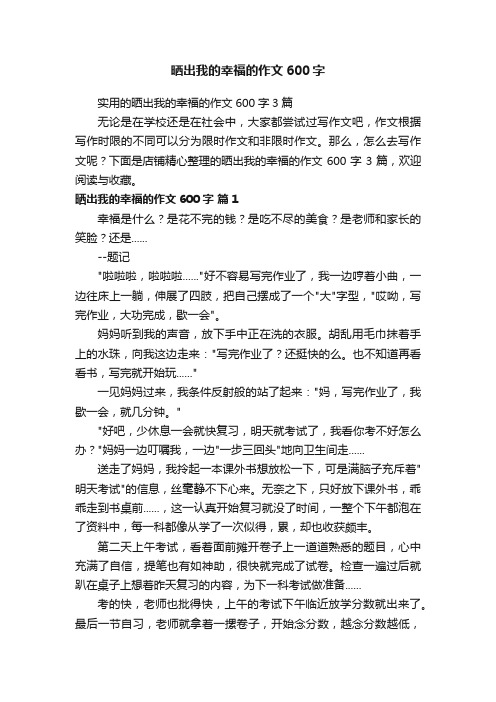 晒出我的幸福的作文 600 字

实用的晒出我的幸福的作文 600 字 3 篇

无论是在学校还是在社会中，大家都尝试过写作文吧，作文根据写作时限的不同可以分为限时作文和非限时作文。那么，怎么去写作文呢？下面是店铺精心整理的晒出我的幸福的作文 600 字 3 篇，欢迎阅读与收藏。

晒出我的幸福的作文 600 字 篇 1

幸福是什么？是花不完的钱？是吃不尽的美食？是老师和家长的笑脸？还是……

--题记

"啦啦啦，啦啦啦……"好不容易写完作业了，我一边哼着小曲，一边往床上一躺，伸展了四肢，把自己摆成了一个"大"字型，"哎呦，写完作业，大功完成，歇一会"。

妈妈听到我的声音，放下手中正在洗的衣服。胡乱用毛巾抹着手上的水珠，向我这边走来："写完作业了？还挺快的么。也不知道再看看书，写完就开始玩……"

一见妈妈过来，我条件反射般的站了起来："妈，写完作业了，我歇一会，就几分钟。"

"好吧，少休息一会就快复习，明天就考试了，我看你考不好怎么办？"妈妈一边叮嘱我，一边"一步三回头"地向卫生间走……

送走了妈妈，我拎起一本课外书想放松一下，可是满脑子充斥着"明天考试"的信息，丝毫静不下心来。无奈之下，只好放下课外书，乖乖走到书桌前……，这一认真开始复习就没了时间，一整个下午都泡在了资料中，每一科都像从学了一次似得，累，却也收获颇丰。

第二天上午考试，看着面前摊开卷子上一道道熟悉的题目，心中充满了自信，提笔也有如神助，很快就完成了试卷。检查一遍过后就趴在桌子上想着昨天复习的内容，为下一科考试做准备……

考的快，老师也批得快，上午的考试下午临近放学分数就出来了。最后一节自习，老师就拿着一摞卷子，开始念分数，越念分数越低，